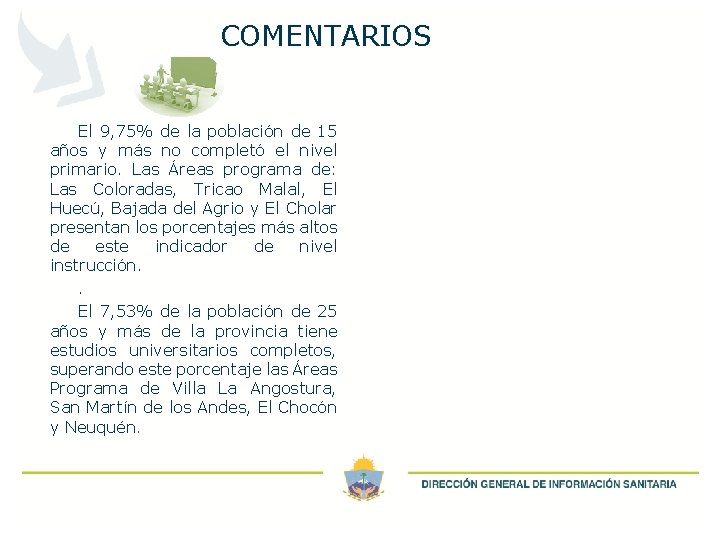 COMENTARIOS

El 9,75% de la población de 15 años y más no completó el nivel primario. Las Áreas programa de: Las Coloradas, Tricao Malal, El Huecú, Bajada del Agrio y El Cholar presentan los porcentajes más altos de este indicador de nivel instrucción.

.

El 7,53% de la población de 25 años y más de la provincia tiene estudios universitarios completos, superando este porcentaje las Áreas Programa de Villa La Angostura, San Martín de los Andes, El Chocón y Neuquén.

DIRECCIÓN GENERAL DE INFORMACIÓN SANITARIA